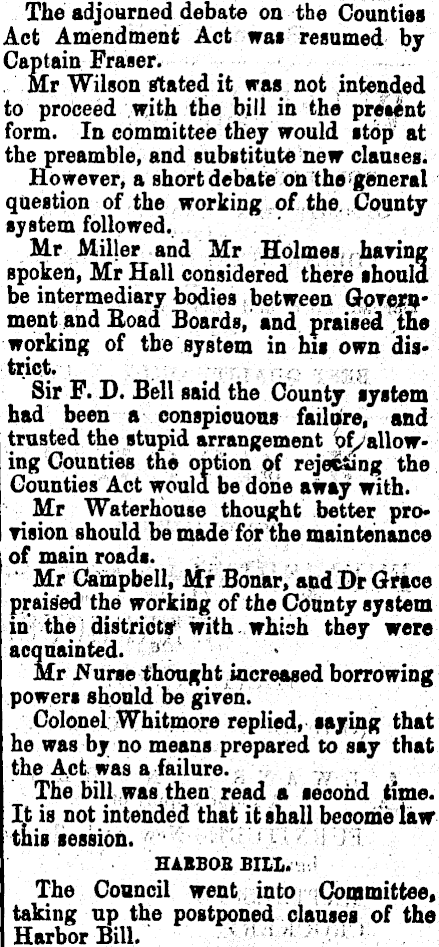 The adjourned debate on the Counties Act Amendment Act was resumed by Captain Fraser.

Mr Wilson stated it was not intended to proceed with the bill in the present form. In committee they would stop at the preamble, and substitute new clauses.

However, a short debate on the general question of the working of the County system followed.

Mr Miller and Mr Holmes having spoken, Mr Hall considered there should be intermediary bodies between Government and Road Boards, and praised the working of the system in his own district.

Sir F. D. Bell said the County system had been a conspicuous failure, and trusted the stupid arrangement of allowing Counties the option of rejecting the Counties Act would be done away with.

Mr Waterhouse thought better provision should be made for the maintenance of main roads.

Mr Campbell, Mr Bonar, and Dr Grace praised the working of the County system in the districts with which they were acquainted.

Mr Nurse thought increased borrowing powers should be given.

Colonel Whitmore replied, saying that he was by no means prepared to say that the Act was a failure.

The bill was then read a second time. It is not intended that it shall become law this session.

HARBOR BILL.

The Council went into Committee, taking up the postponed clauses of the Harbor Bill.